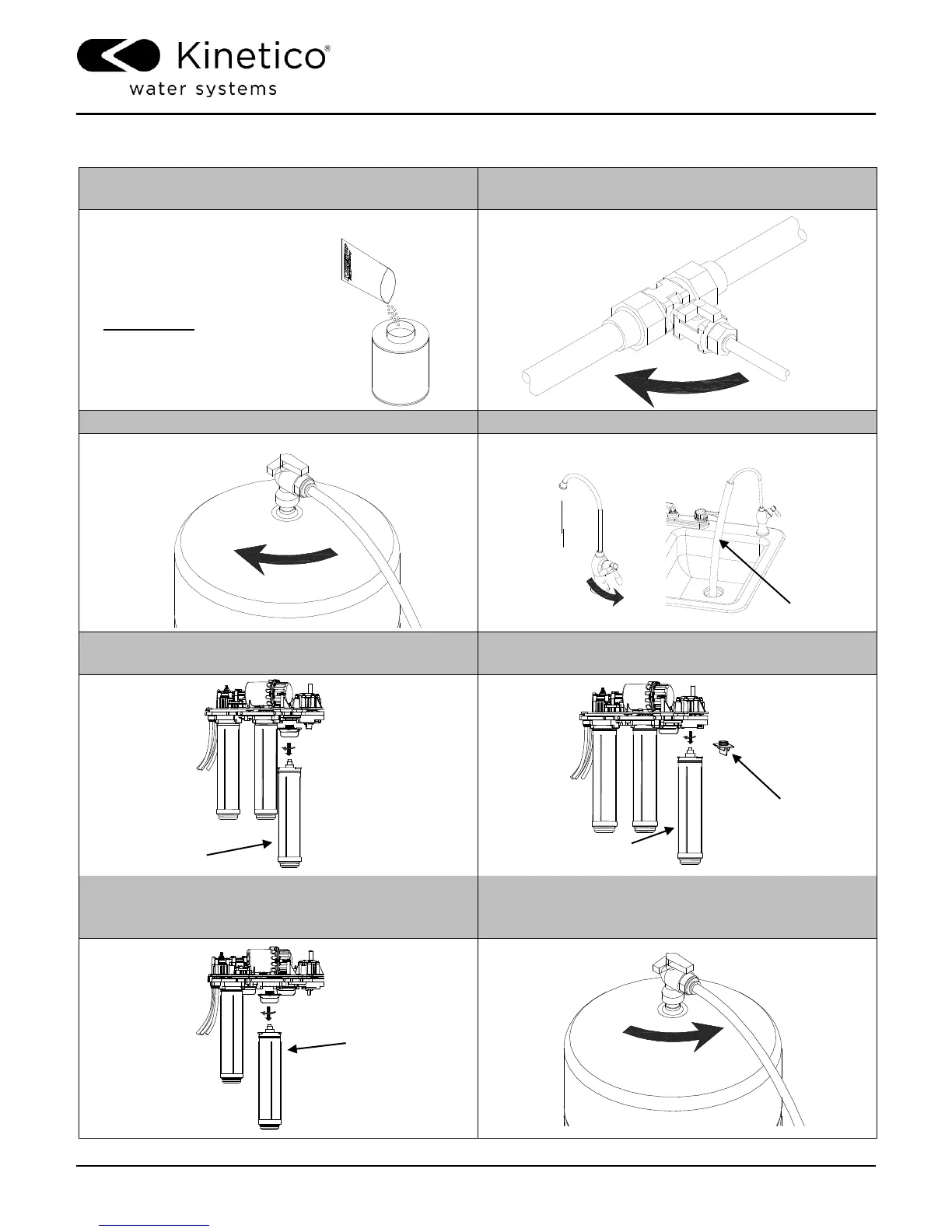 Kinetico®
water systems